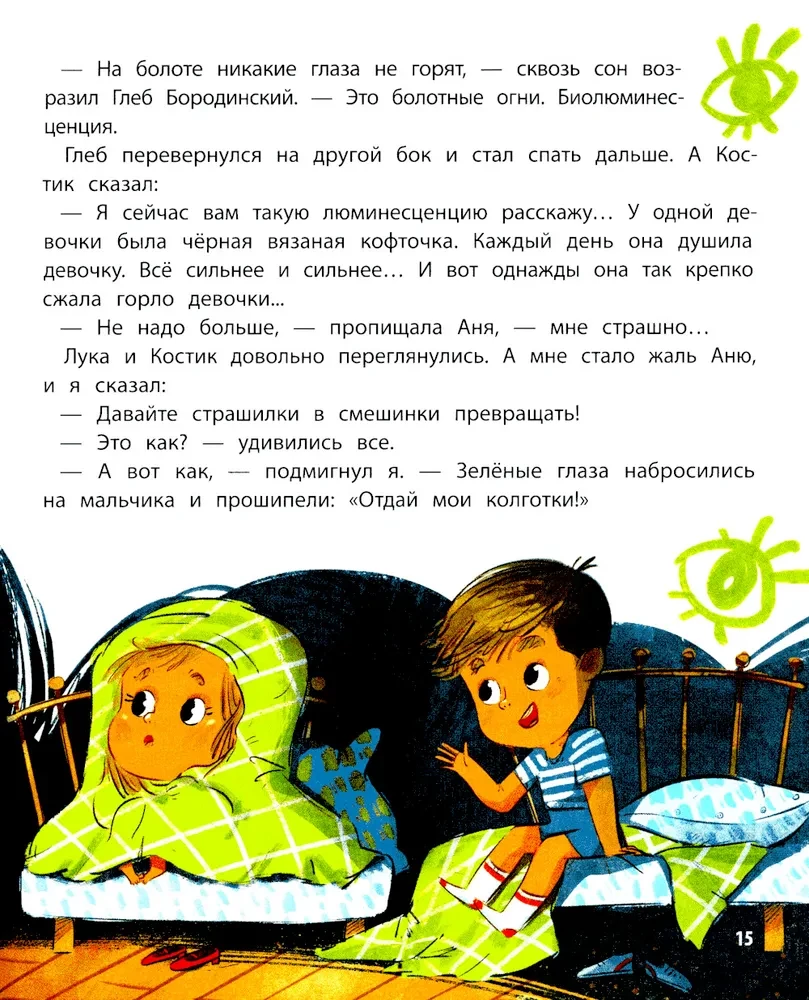 — На болоте никакие глаза не горят, — сквозь сон возразил Глеб Бородинский. — Это болотные огни. Биолюминесценция.

Глеб перевернулся на другой бок и стал спать дальше. А Костик сказал:

— Я сейчас вам такую люминесценцию расскажу… У одной девочки была чёрная вязаная кофточка. Каждый день она душила девочку. Всё сильнее и сильнее… И вот однажды она так крепко сжала горло девочки...

— Не надо больше, — пропищала Аня, — мне страшно…

Лука и Костик довольно переглянулись. А мне стало жаль Аню, и я сказал:

— Давайте страшилки в смешинки превращать!

— Это как? — удивились все.

— А вот как, — подмигнул я. — Зелёные глаза набросились на мальчика и прошипели: «Отдай мои колготки!»

15